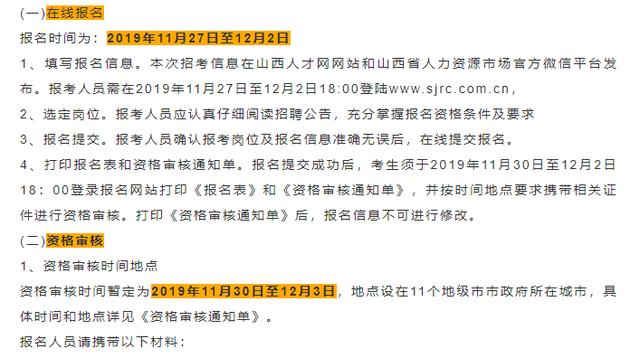 (一)在线报名

报名时间为：2019年11月27日至12月2日

1、填写报名信息。本次招考信息在山西人才网网站和山西省人力资源市场官方微信平台发布。报考人员需在2019年11月27日至12月2日18:00登陆www.sjrc.com.cn，

2、选定岗位。报考人员应认真仔细阅读招聘公告，充分掌握报名资格条件及要求

3、报名提交。报考人员确认报考岗位及报名信息准确无误后，在线提交报名。

4、打印报名表和资格审核通知单。报名提交成功后，考生须于2019年11月30日至12月2日18：00登录报名网站打印《报名表》和《资格审核通知单》，并按时间地点要求携带相关证件进行资格审核。打印《资格审核通知单》后，报名信息不可进行修改。

(二)资格审核

1、资格审核时间地点

资格审核时间暂定为2019年11月30日至12月3日，地点设在11个地级市市政府所在城市，具体时间和地点详见《资格审核通知单》。

报名人员请携带以下材料：